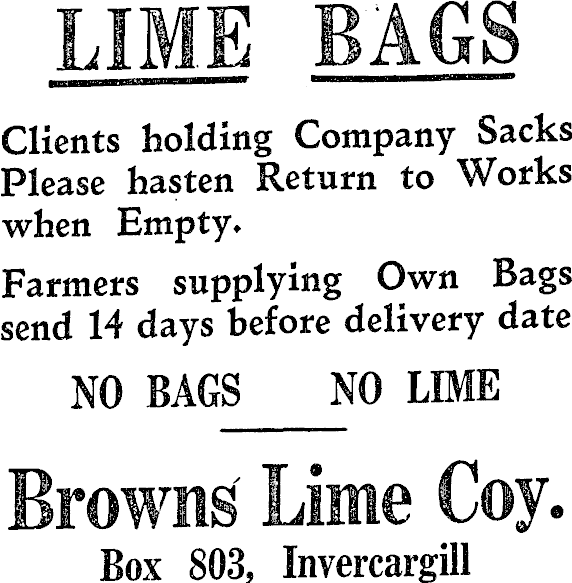 LIME BAGS

Clients holding Company Sacks Please hasten Return to Works when Empty.

Farmers supplying Own Bags send 14 days before delivery date

NO BAGS NO LIME

Browns Lime Coy.

Box 803, Invercargill